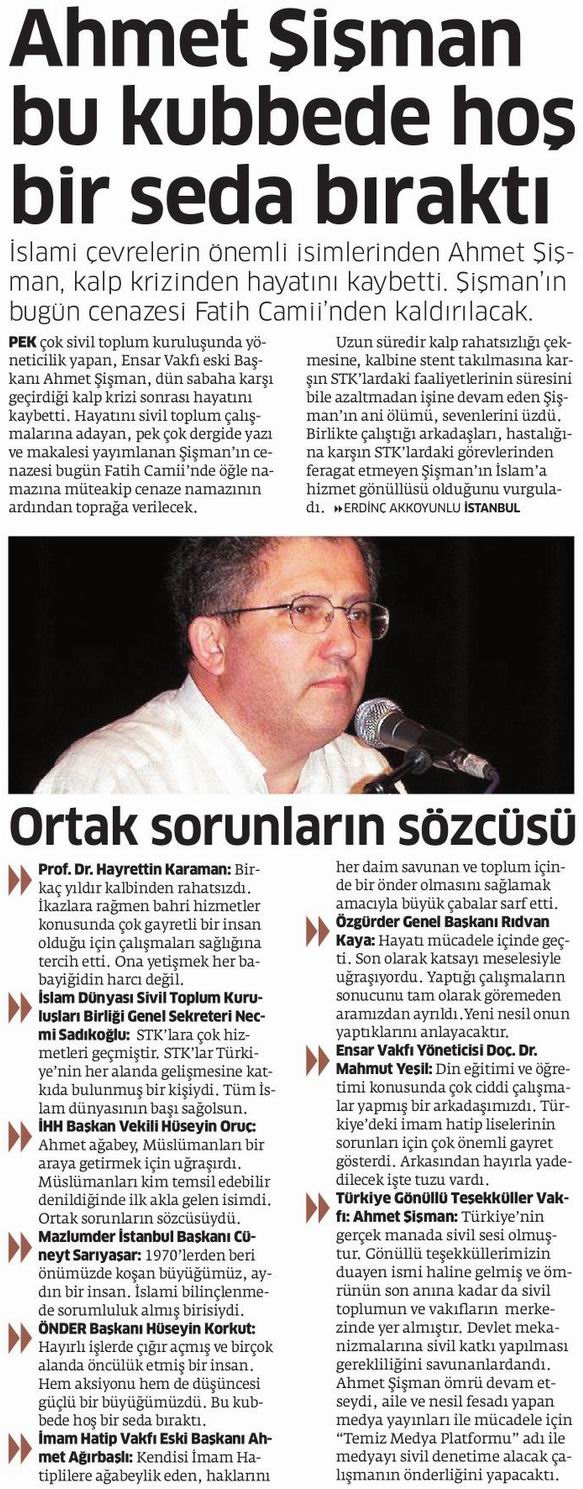 Ahmet Şişman bu kubbede hoş bir seda bıraktı

İslami çevrelerin önemli isimlerinden Ahmet Şişman, kalp krizinden hayatını kaybetti. Şişman'ın bugün cenazesi Fatih Camii'nden kaldırılacak.

PEK çok sivil toplum kuruluşunda yöneticilik yapan, Ensar Vakfı eski Başkanı Ahmet Şişman, dün sabaha karşı geçirdiği kalp krizi sonrası hayatını kaybetti. Hayatını sivil toplum çalışmalarına adayan, pek çok dergide yazı ve makalesi yayımlanan Şişman'ın cenazesi bugün Fatih Camii'nde öğle namazına müteakip cenaze namazının ardından toprağa verilecek.

Uzun süredir kalp rahatsızlığı çekmesine, kalbine stent takılmasına karşın STK'lardaki faaliyetlerinin süresini bile azaltmadan işine devam eden Şişman'ın ani ölümü, sevenlerini üzdü. Birlikte çalıştığı arkadaşları, hastalığına karşın STK'lardaki görevlerinden feragat etmeyen Şişman'ın İslam'a hizmet gönüllüsü olduğunu vurguladı. ERDİNÇ AKKOYUNLU İSTANBUL

Ortak sorunların sözcüsü

Prof. Dr. Hayrettin Karaman: Birkaç yıldır kalbinden rahatsızdı. İkazlara rağmen bahri hizmetler konusunda çok gayretli bir insan olduğu için çalışmaları sağlığına tercih etti. Ona yetişmek her babayiğidin harcı değil.

İslam Dünyası Sivil Toplum Kuruluşları Birliği Genel Sekreteri Necmi Sadıkoğlu: STK'lara çok hizmetleri geçmiştir. STK'lar Türkiye'nin her alanda gelişmesine katkıda bulunmuş bir kişiydi. Tüm İslam dünyasının başı sağolsun.

İHH Başkan Vekili Hüseyin Oruç: Ahmet ağabey, Müslümanları bir araya getirmek için uğraşırdı. Müslümanları kim temsil edebilir denildiğinde ilk akla gelen isimdi. Ortak sorunların sözcüsüydü.

Mazlumder İstanbul Başkanı Cüneyt Sarıyaşar: 1970'lerden beri önümüzde koşan büyüğümüz, aydın bir insan. İslami bilinçlenmede sorumluluk almış birisiydi.

ÖNDER Başkanı Hüseyin Korkut: Hayırlı işlerde çığır açmış ve birçok alanda öncülük etmiş bir insan. Hem aksiyonu hem de düşüncesi güçlü bir büyüğümüzdü. Bu kubbede hoş bir seda bıraktı.

İmam Hatip Vakfı Eski Başkanı Ahmet Ağırbaşlı: Kendisi İmam Hatiplilere ağabeylik eden, haklarını her daim savunan ve toplum içinde bir önder olmasını sağlamak amacıyla büyük çabalar sarf etti.

Özgürder Genel Başkanı Rıdvan Kaya: Hayatı mücadele içinde geçti. Son olarak katsayı meselesiyle uğraşıyordu. Yaptığı çalışmaların sonucunu tam olarak göremeden aramızdan ayrıldı. Yeni nesil onun yaptıklarını anlayacaktır.

Ensar Vakfı Yöneticisi Doç. Dr. Mahmut Yeşil: Din eğitimi ve öğretimi konusunda çok ciddi çalışmalar yapmış bir arkadaşımızdı. Türkiye'deki imam hatip liselerinin sorunları için çok önemli gayret gösterdi. Arkasından hayırla yadedilecek işte tuzu vardı.

Türkiye Gönüllü Teşekküller Vakfı: Ahmet Şişman: Türkiye'nin gerçek manada sivil sesi olmuştur. Gönüllü teşekküllerimizin duayen ismi haline gelmiş ve ömrünün son anına kadar da sivil toplumun ve vakıfların merkezinde yer almıştır. Devlet mekanizmalarına sivil katkı yapılması gerekliliğini savunanlardandı. Ahmet Şişman ömrü devam etseydi, aile ve nesil fesadı yapan medya yayınları ile mücadele için "Temiz Medya Platformu" adı ile medyayı sivil denetime alacak çalışmanın önderliğini yapacaktı.